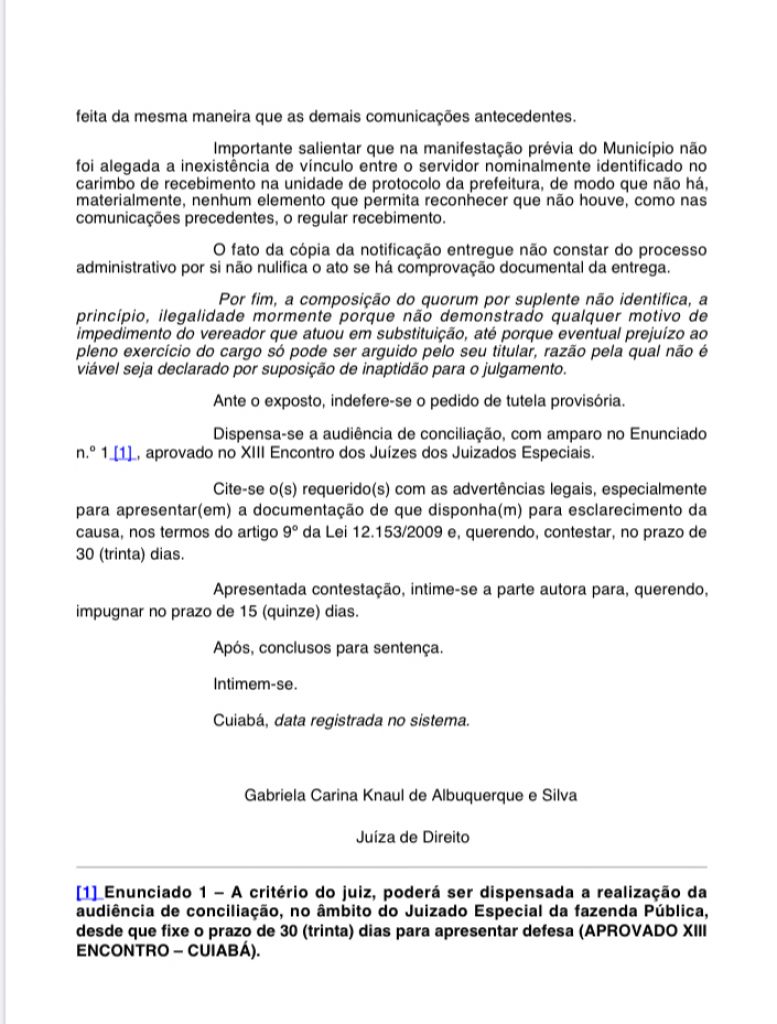 feita da mesma maneira que as demais comunicações antecedentes.

Importante salientar que na manifestação prévia do Município não foi alegada a inexistência de vínculo entre o servidor nominalmente identificado no carimbo de recebimento na unidade de protocolo da prefeitura, de modo que não há, materialmente, nenhum elemento que permita reconhecer que não houve, como nas comunicações precedentes, o regular recebimento.

O fato da cópia da notificação entregue não constar do processo administrativo por si não nulifica o ato se há comprovação documental da entrega.

Por fim, a composição do quorum por suplente não identifica, a princípio, ilegalidade mormente porque não demonstrado qualquer motivo de impedimento do vereador que atuou em substituição, até porque eventual prejuízo ao pleno exercício do cargo só pode ser arguido pelo seu titular, razão pela qual não é viável seja declarado por suposição de inaptidão para o julgamento.

Ante o exposto, indefere-se o pedido de tutela provisória.

Dispensa-se a audiência de conciliação, com amparo no Enunciado n.º 1 [1] , aprovado no XIII Encontro dos Juízes dos Juizados Especiais.

Cite-se o(s) requerido(s) com as advertências legais, especialmente para apresentar(em) a documentação de que disponha(m) para esclarecimento da causa, nos termos do artigo 9º da Lei 12.153/2009 e, querendo, contestar, no prazo de 30 (trinta) dias.

Apresentada contestação, intime-se a parte autora para, querendo, impugnar no prazo de 15 (quinze) dias.

Após, conclusos para sentença.

Intimem-se.

Cuiabá, data registrada no sistema.

Gabriela Carina Knaul de Albuquerque e Silva

Juíza de Direito

[1] Enunciado 1 – A critério do juiz, poderá ser dispensada a realização da audiência de conciliação, no âmbito do Juizado Especial da fazenda Pública, desde que fixe o prazo de 30 (trinta) dias para apresentar defesa (APROVADO XIII ENCONTRO – CUIABÁ).